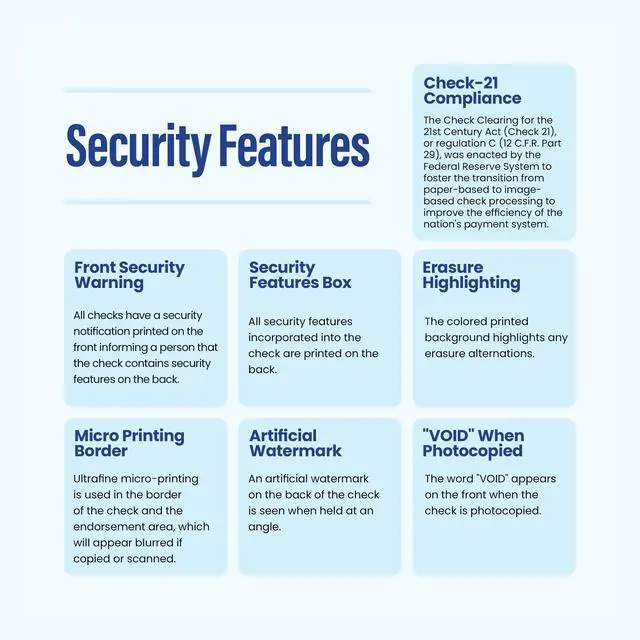 Security Features

Check-21 Compliance

The Check Clearing for the 21st Century Act (Check 21), or regulation C (12 C.F.R. Part 29), was enacted by the Federal Reserve System to foster the transition from paper-based to image-based check processing to improve the efficiency of the nation's payment system.

Front Security Warning

All checks have a security notification printed on the front informing a person that the check contains security features on the back.

Security Features Box

All security features incorporated into the check are printed on the back.

Erasure Highlighting

The colored printed background highlights any erasure alternations.

Micro Printing Border

Ultrafine micro-printing is used in the border of the check and the endorsement area, which will appear blurred if copied or scanned.

Artificial Watermark

An artificial watermark on the back of the check is seen when held at an angle.

"VOID" When Photocopied

The word "VOID" appears on the front when the check is photocopied.